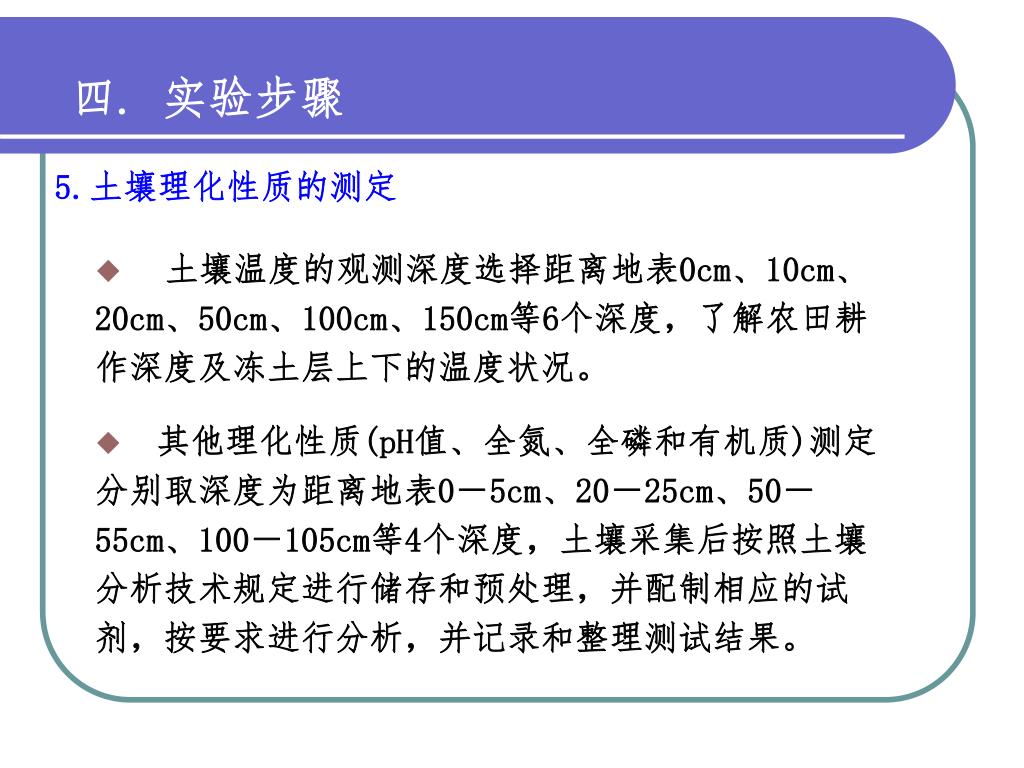 四. 实验步骤

5.土壤理化性质的测定

◆ 土壤温度的观测深度选择距离地表0cm、10cm、20cm、50cm、100cm、150cm等6个深度，了解农田耕作深度及冻土层上下的温度状况。

◆ 其他理化性质(pH值、全氮、全磷和有机质)测定分别取深度为距离地表0－5cm、20－25cm、50－55cm、100－105cm等4个深度，土壤采集后按照土壤分析技术规定进行储存和预处理，并配制相应的试剂，按要求进行分析，并记录和整理测试结果。